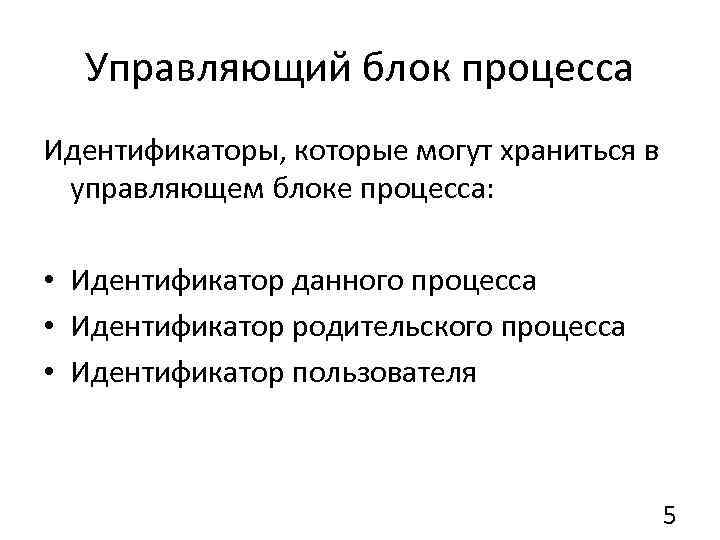 Управляющий блок процесса

Идентификаторы, которые могут храниться в управляющем блоке процесса:

• Идентификатор данного процесса
• Идентификатор родительского процесса
• Идентификатор пользователя

5